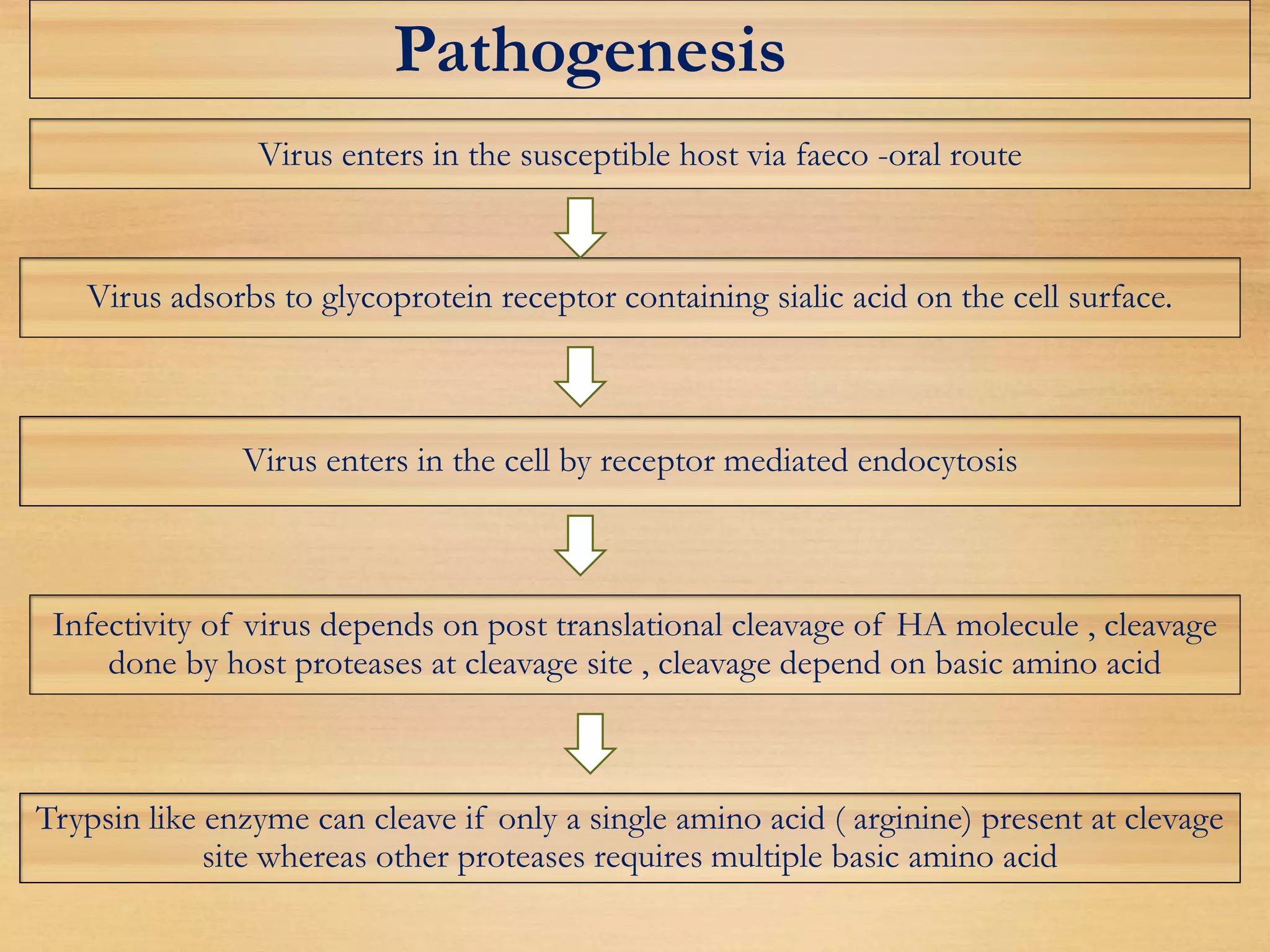 Pathogenesis

Virus enters in the susceptible host via faeco -oral route

Virus adsorbs to glycoprotein receptor containing sialic acid on the cell surface.

Virus enters in the cell by receptor mediated endocytosis

Infectivity of virus depends on post translational cleavage of HA molecule , cleavage done by host proteases at cleavage site , cleavage depend on basic amino acid

Trypsin like enzyme can cleave if only a single amino acid ( arginine) present at clevage site whereas other proteases requires multiple basic amino acid